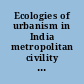 Ecologies of urbanism in India metropolitan civility ...